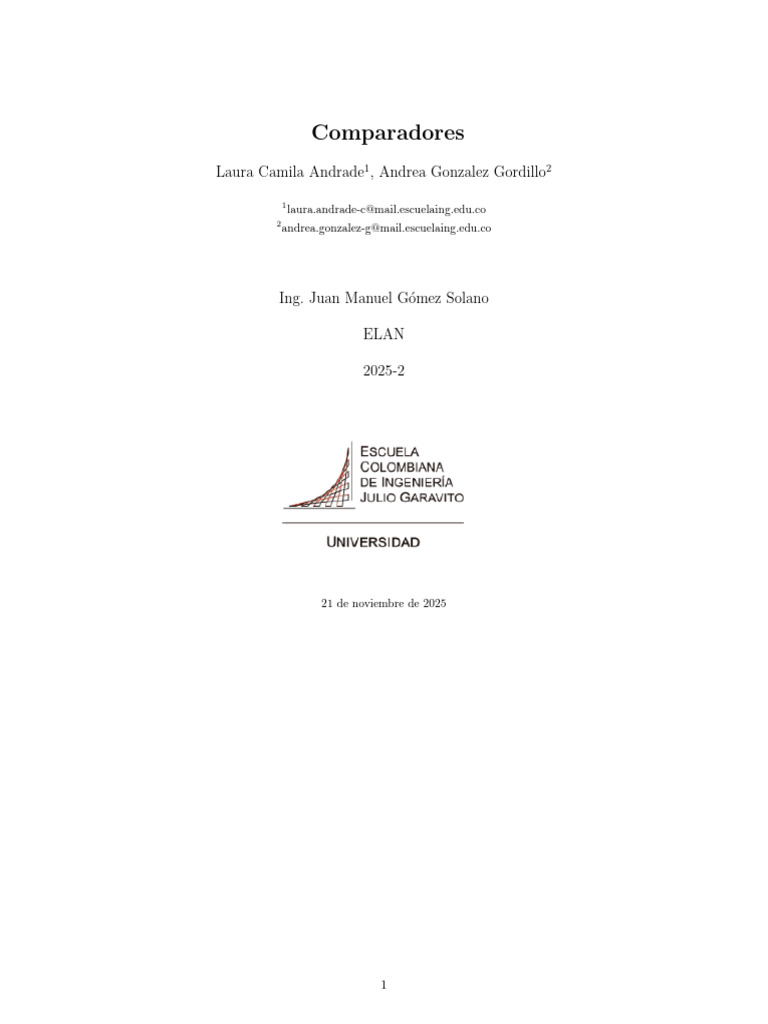 Comparadores

Laura Camila Andrade$^1$, Andrea Gonzalez Gordillo$^2$

$^1$laura.andrade-c@mail.escuelaing.edu.co
$^2$andrea.gonzalez-g@mail.escuelaing.edu.co

Ing. Juan Manuel Gómez Solano

ELAN

2025-2

ESCUELA COLOMBIANA DE INGENIERÍA JULIO GARAVITO

UNIVERSIDAD

21 de noviembre de 2025

1